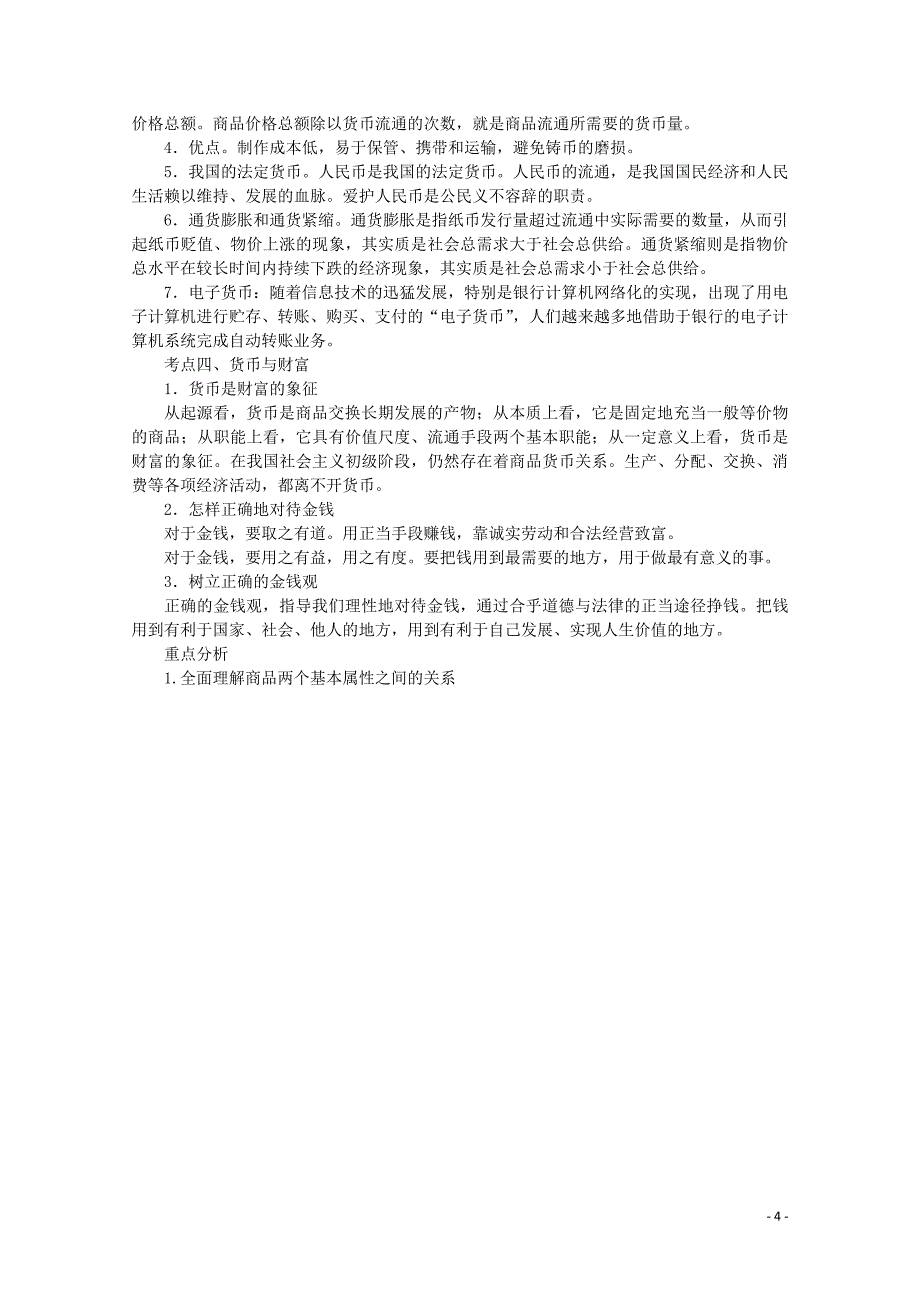 价格总额。商品价格总额除以货币流通的次数，就是商品流通所需要的货币量。

4．优点。制作成本低，易于保管、携带和运输，避免铸币的磨损。

5．我国的法定货币。人民币是我国的法定货币。人民币的流通，是我国国民经济和人民生活赖以维持、发展的血脉。爱护人民币是公民义不容辞的职责。

6．通货膨胀和通货紧缩。通货膨胀是指纸币发行量超过流通中实际需要的数量，从而引起纸币贬值、物价上涨的现象，其实质是社会总需求大于社会总供给。通货紧缩则是指物价总水平在较长时间内持续下跌的经济现象，其实质是社会总需求小于社会总供给。

7．电子货币：随着信息技术的迅猛发展，特别是银行计算机网络化的实现，出现了用电子计算机进行贮存、转账、购买、支付的“电子货币”，人们越来越多地借助于银行的电子计算机系统完成自动转账业务。

考点四、货币与财富

1．货币是财富的象征

从起源看，货币是商品交换长期发展的产物；从本质上看，它是固定地充当一般等价物的商品；从职能上看，它具有价值尺度、流通手段两个基本职能；从一定意义上看，货币是财富的象征。在我国社会主义初级阶段，仍然存在着商品货币关系。生产、分配、交换、消费等各项经济活动，都离不开货币。

2．怎样正确地对待金钱

对于金钱，要取之有道。用正当手段赚钱，靠诚实劳动和合法经营致富。

对于金钱，要用之有益，用之有度。要把钱用到最需要的地方，用于做最有意义的事。

3．树立正确的金钱观

正确的金钱观，指导我们理性地对待金钱，通过合乎道德与法律的正当途径挣钱。把钱用到有利于国家、社会、他人的地方，用到有利于自己发展、实现人生价值的地方。

重点分析

1.全面理解商品两个基本属性之间的关系

- 4 -